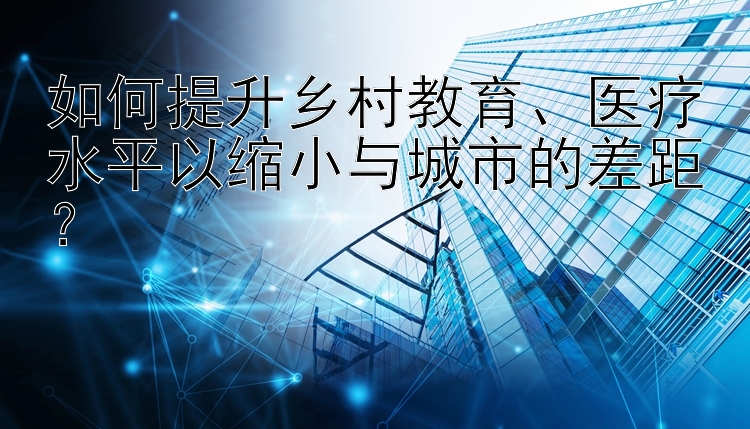 如何提升乡村教育、医疗水平以缩小与城市的差距？